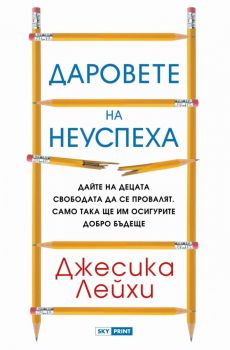 ДАРОВЕТЕ
НА
НЕУСПЕХА

ДАЙТЕ НА ДЕЦАТА СВОБОДАТА ДА СЕ ПРОВАЛЯТ. САМО ТАКА ЩЕ ИМ ОСИГУРИТЕ ДОБРО БЪДЕЩЕ

Джесика Лейхи

SKY PRINT